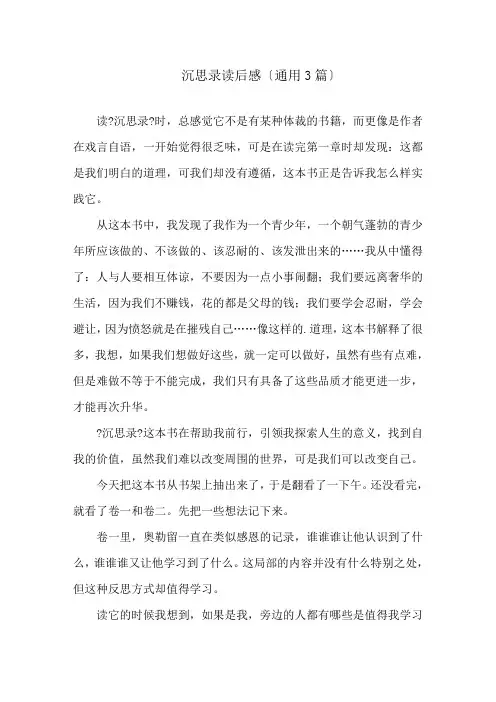 沉思录读后感〔通用3篇〕

读?沉思录?时，总感觉它不是有某种体裁的书籍，而更像是作者在戏言自语，一开始觉得很乏味，可是在读完第一章时却发现：这都是我们明白的道理，可我们却没有遵循，这本书正是告诉我怎么样实践它。

从这本书中，我发现了我作为一个青少年，一个朝气蓬勃的青少年所应该做的、不该做的、该忍耐的、该发泄出来的……我从中懂得了：人与人要相互体谅，不要因为一点小事闹翻；我们要远离奢华的生活，因为我们不赚钱，花的都是父母的钱；我们要学会忍耐，学会避让，因为愤怒就是在摧残自己……像这样的.道理，这本书解释了很多，我想，如果我们想做好这些，就一定可以做好，虽然有些有点难，但是难做不等于不能完成，我们只有具备了这些品质才能更进一步，才能再次升华。

?沉思录?这本书在帮助我前行，引领我探索人生的意义，找到自我的价值，虽然我们难以改变周围的世界，可是我们可以改变自己。

今天把这本书从书架上抽出来了，于是翻看了一下午。还没看完，就看了卷一和卷二。先把一些想法记下来。

卷一里，奥勒留一直在类似感恩的记录，谁谁谁让他认识到了什么，谁谁谁又让他学习到了什么。这局部的内容并没有什么特别之处，但这种反思方式却值得学习。

读它的时候我想到，如果是我，旁边的人都有哪些是值得我学习